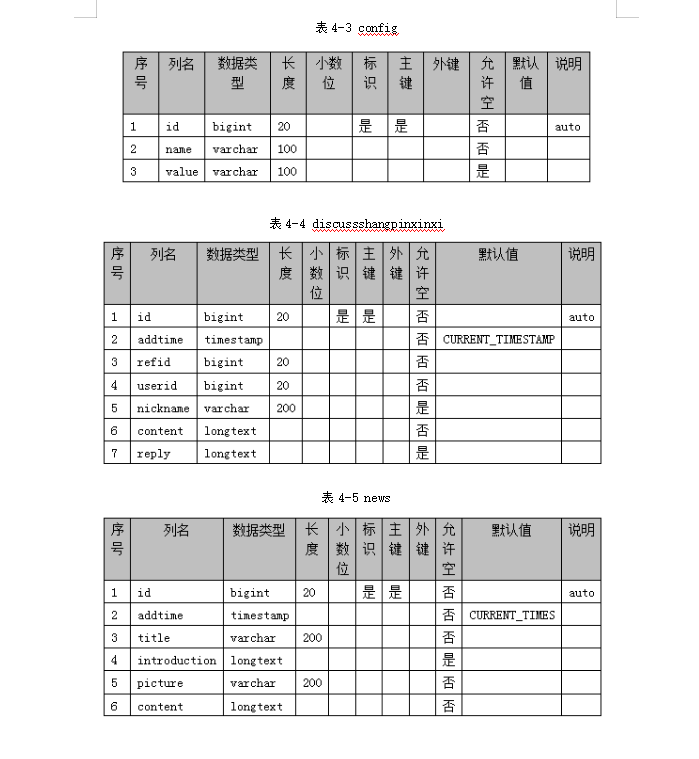 表 4-3 config

| 序号 | 列名 | 数据类型 | 长度 | 小数位 | 标识 | 主键 | 外键 | 允许空 | 默认值 | 说明 |
|---|---|---|---|---|---|---|---|---|---|---|
| 1 | id | bigint | 20 | | 是 | 是 | | 否 | | auto |
| 2 | name | varchar | 100 | | | | | 否 | | |
| 3 | value | varchar | 100 | | | | | 是 | | |

表 4-4 discussshangpinxinxi

| 序号 | 列名 | 数据类型 | 长度 | 小数位 | 标识 | 主键 | 外键 | 允许空 | 默认值 | 说明 |
|---|---|---|---|---|---|---|---|---|---|---|
| 1 | id | bigint | 20 | | 是 | 是 | | 否 | | auto |
| 2 | addtime | timestamp | | | | | | 否 | CURRENT_TIMESTAMP | |
| 3 | refid | bigint | 20 | | | | | 否 | | |
| 4 | userid | bigint | 20 | | | | | 否 | | |
| 5 | nickname | varchar | 200 | | | | | 是 | | |
| 6 | content | longtext | | | | | | 否 | | |
| 7 | reply | longtext | | | | | | 是 | | |

表 4-5 news

| 序号 | 列名 | 数据类型 | 长度 | 小数位 | 标识 | 主键 | 外键 | 允许空 | 默认值 | 说明 |
|---|---|---|---|---|---|---|---|---|---|---|
| 1 | id | bigint | 20 | | 是 | 是 | | 否 | | auto |
| 2 | addtime | timestamp | | | | | | 否 | CURRENT_TIMES | |
| 3 | title | varchar | 200 | | | | | 否 | | |
| 4 | introduction | longtext | | | | | | 是 | | |
| 5 | picture | varchar | 200 | | | | | 否 | | |
| 6 | content | longtext | | | | | | 否 | | |